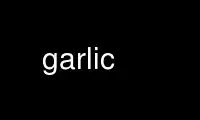 garlic